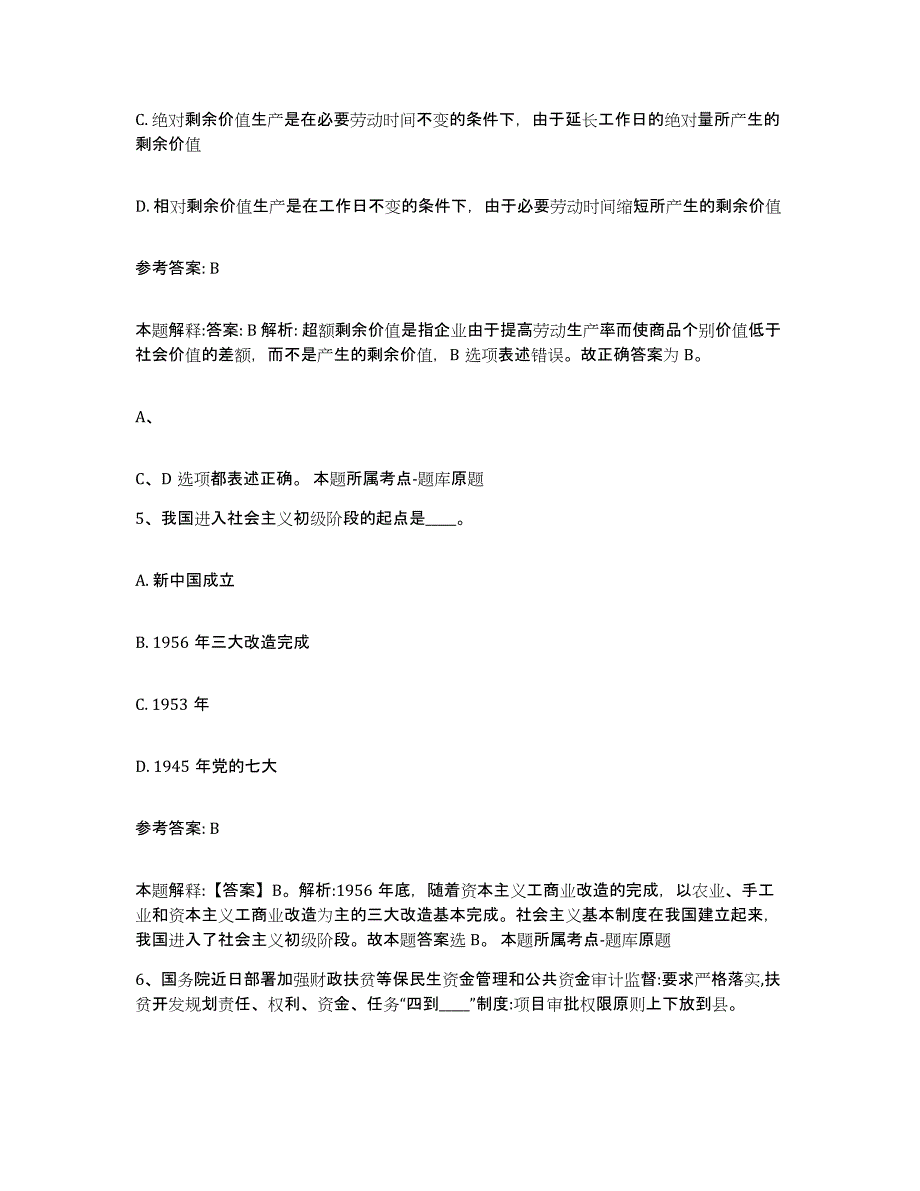 C. 绝对剩余价值生产是在必要劳动时间不变的条件下，由于延长工作日的绝对量所产生的剩余价值

D. 相对剩余价值生产是在工作日不变的条件下，由于必要劳动时间缩短所产生的剩余价值

参考答案: B

本题解释:答案: B 解析: 超额剩余价值是指企业由于提高劳动生产率而使商品个别价值低于社会价值的差额，而不是产生的剩余价值，B 选项表述错误。故正确答案为 B。

A、

C、D 选项都表述正确。 本题所属考点-题库原题

5、我国进入社会主义初级阶段的起点是____。

A. 新中国成立

B. 1956 年三大改造完成

C. 1953 年

D. 1945 年党的七大

参考答案: B

本题解释:【答案】B。解析:1956 年底，随着资本主义工商业改造的完成，以农业、手工业和资本主义工商业改造为主的三大改造基本完成。社会主义基本制度在我国建立起来，我国进入了社会主义初级阶段。故本题答案选 B。 本题所属考点-题库原题

6、国务院近日部署加强财政扶贫等保民生资金管理和公共资金审计监督:要求严格落实,扶贫开发规划责任、权利、资金、任务“四到____”制度:项目审批权限原则上下放到县。